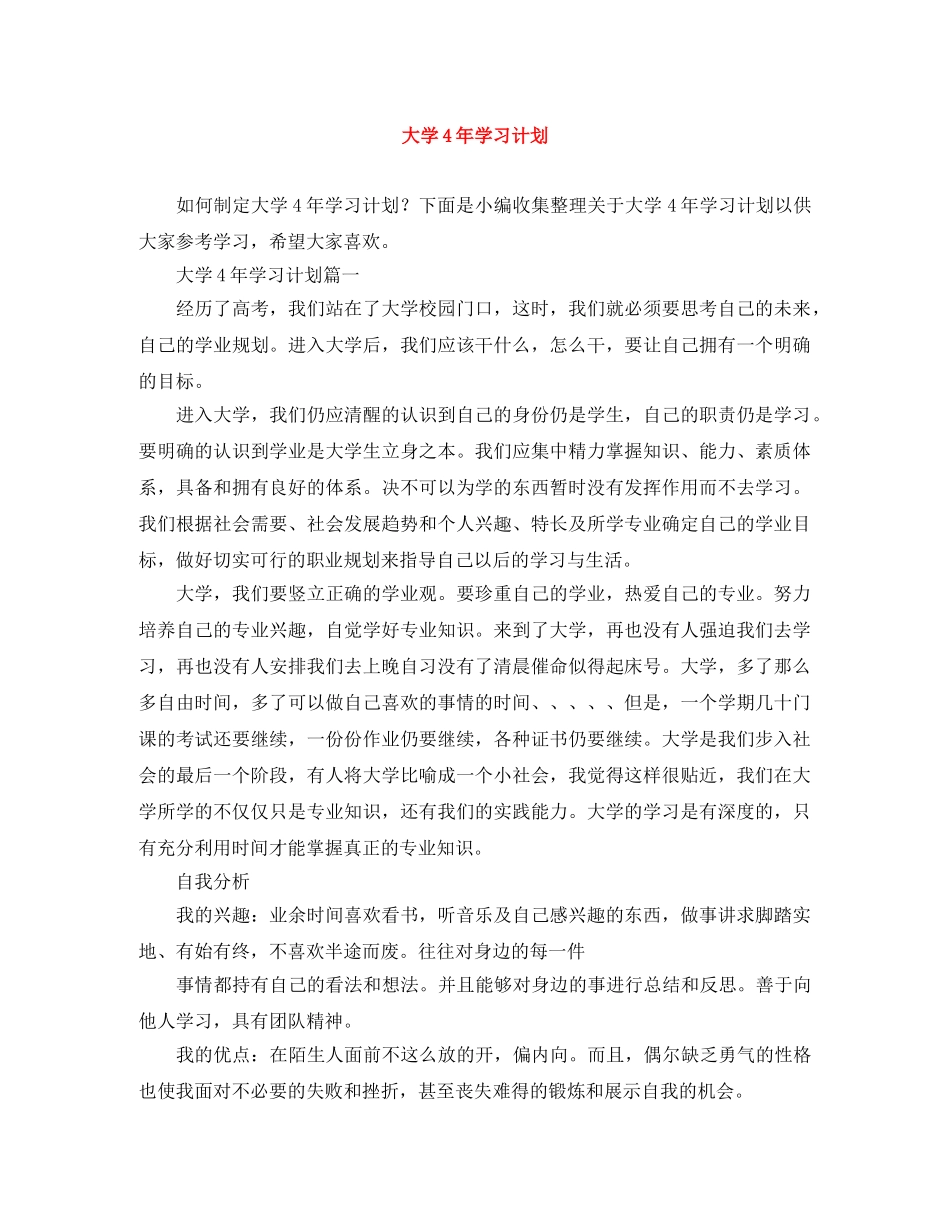 大学4年学习计划

如何制定大学4年学习计划？下面是小编收集整理关于大学4年学习计划以供大家参考学习，希望大家喜欢。

大学4年学习计划篇一

经历了高考，我们站在了大学校园门口，这时，我们就必须要思考自己的未来，自己的学业规划。进入大学后，我们应该干什么，怎么干，要让自己拥有一个明确的目标。

进入大学，我们仍应清醒的认识到自己的身份仍是学生，自己的职责仍是学习。要明确的认识到学业是大学生立身之本。我们应集中精力掌握知识、能力、素质体系，具备和拥有良好的体系。决不可以为学的东西暂时没有发挥作用而不去学习。我们根据社会需要、社会发展趋势和个人兴趣、特长及所学专业确定自己的学业目标，做好切实可行的职业规划来指导自己以后的学习与生活。

大学，我们要竖立正确的学业观。要珍重自己的学业，热爱自己的专业。努力培养自己的专业兴趣，自觉学好专业知识。来到了大学，再也没有人强迫我们去学习，再也没有人安排我们去上晚自习没有了清晨催命似得起床号。大学，多了那么多自由时间，多了可以做自己喜欢的事情的时间、、、、、但是，一个学期几十门课的考试还要继续，一份份作业仍要继续，各种证书仍要继续。大学是我们步入社会的最后一个阶段，有人将大学比喻成一个小社会，我觉得这样很贴近，我们在大学所学的不仅仅只是专业知识，还有我们的实践能力。大学的学习是有深度的，只有充分利用时间才能掌握真正的专业知识。

自我分析

我的兴趣：业余时间喜欢看书，听音乐及自己感兴趣的东西，做事讲求脚踏实地、有始有终，不喜欢半途而废。往往对身边的每一件

事情都持有自己的看法和想法。并且能够对身边的事进行总结和反思。善于向他人学习，具有团队精神。

我的优点：在陌生人面前不这么放的开，偏内向。而且，偶尔缺乏勇气的性格也使我面对不必要的失败和挫折，甚至丧失难得的锻炼和展示自我的机会。